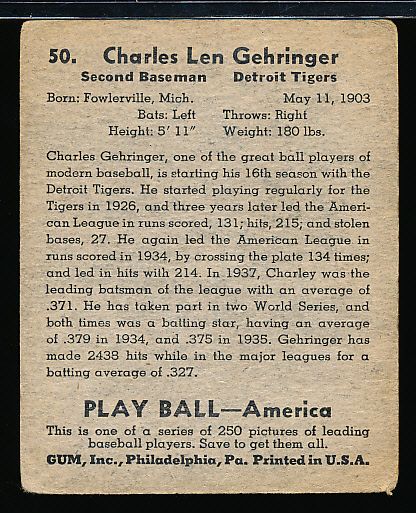 50. Charles Len Gehringer
Second Baseman Detroit Tigers

Born: Fowlerville, Mich. May 11, 1903
Bats: Left Throws: Right
Height: 5' 11" Weight: 180 lbs.

Charles Gehringer, one of the great ball players of modern baseball, is starting his 16th season with the Detroit Tigers. He started playing regularly for the Tigers in 1926, and three years later led the American League in runs scored, 131; hits, 215; and stolen bases, 27. He again led the American League in runs scored in 1934, by crossing the plate 134 times; and led in hits with 214. In 1937, Charley was the leading batsman of the league with an average of .371. He has taken part in two World Series, and both times was a batting star, having an average of .379 in 1934, and .375 in 1935. Gehringer has made 2438 hits while in the major leagues for a batting average of .327.

PLAY BALL—America
This is one of a series of 250 pictures of leading baseball players. Save to get them all.
GUM, Inc., Philadelphia, Pa. Printed in U.S.A.